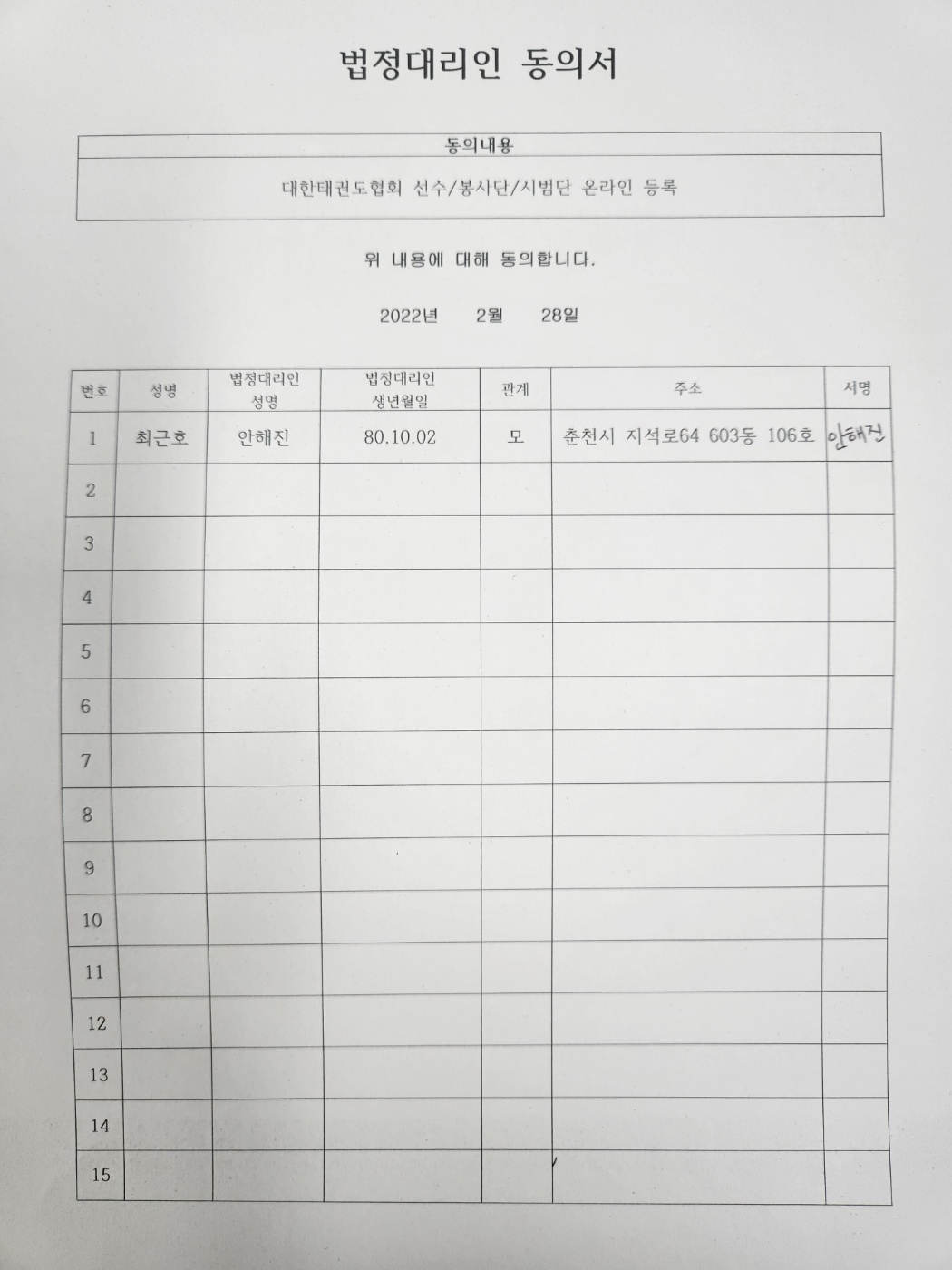 법정대리인 동의서

| 동의내용 |
|---|
| 대한태권도협회 선수/봉사단/시범단 온라인 등록 |

위 내용에 대해 동의합니다.

2022년 2월 28일

| 번호 | 성명 | 법정대리인 성명 | 법정대리인 생년월일 | 관계 | 주소 | 서명 |
|---|---|---|---|---|---|---|
| 1 | 최근호 | 안해진 | 80.10.02 | 모 | 춘천시 지석로64 603동 106호 | 안해진 |
| 2 | | | | | | |
| 3 | | | | | | |
| 4 | | | | | | |
| 5 | | | | | | |
| 6 | | | | | | |
| 7 | | | | | | |
| 8 | | | | | | |
| 9 | | | | | | |
| 10 | | | | | | |
| 11 | | | | | | |
| 12 | | | | | | |
| 13 | | | | | | |
| 14 | | | | | | |
| 15 | | | | | | |